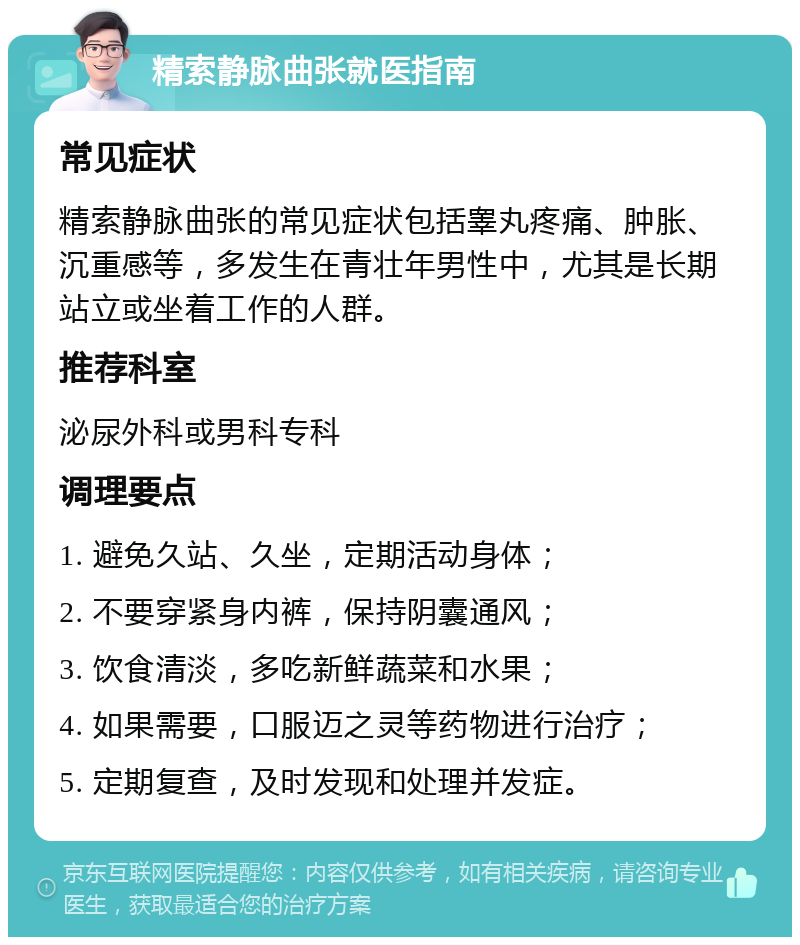 精索静脉曲张就医指南

常见症状

精索静脉曲张的常见症状包括睾丸疼痛、肿胀、沉重感等，多发生在青壮年男性中，尤其是长期站立或坐着工作的人群。

推荐科室

泌尿外科或男科专科

调理要点

1. 避免久站、久坐，定期活动身体；

2. 不要穿紧身内裤，保持阴囊通风；

3. 饮食清淡，多吃新鲜蔬菜和水果；

4. 如果需要，口服迈之灵等药物进行治疗；

5. 定期复查，及时发现和处理并发症。

京东互联网医院提醒您：内容仅供参考，如有相关疾病，请咨询专业医生，获取最适合您的治疗方案